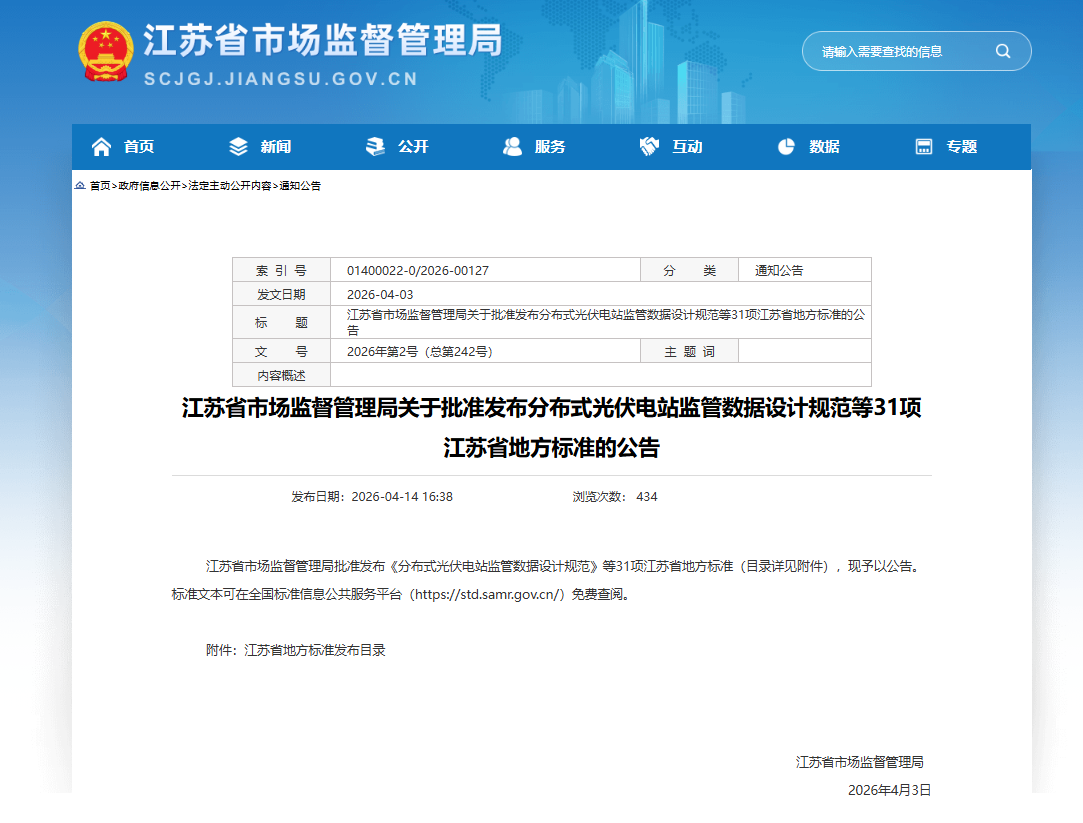 江苏省市场监督管理局
SCJGJ.JIANGSU.GOV.CN

请输入需要查找的信息

首页 新闻 公开 服务 互动 数据 专题

首页>政府信息公开>法定主动公开内容>通知公告

| 索 引 号 | 01400022-0/2026-00127 | 分 类 | 通知公告 |
|---|---|---|---|
| 发文日期 | 2026-04-03 | | |
| 标 题 | 江苏省市场监督管理局关于批准发布分布式光伏电站监管数据设计规范等31项江苏省地方标准的公告 | | |
| 文 号 | 2026年第2号（总第242号） | 主 题 词 | |
| 内容概述 | | | |

江苏省市场监督管理局关于批准发布分布式光伏电站监管数据设计规范等31项江苏省地方标准的公告

发布日期：2026-04-14 16:38 浏览次数： 434

江苏省市场监督管理局批准发布《分布式光伏电站监管数据设计规范》等31项江苏省地方标准（目录详见附件），现予以公告。标准文本可在全国标准信息公共服务平台（https://std.samr.gov.cn/）免费查阅。

附件：江苏省地方标准发布目录

江苏省市场监督管理局

2026年4月3日